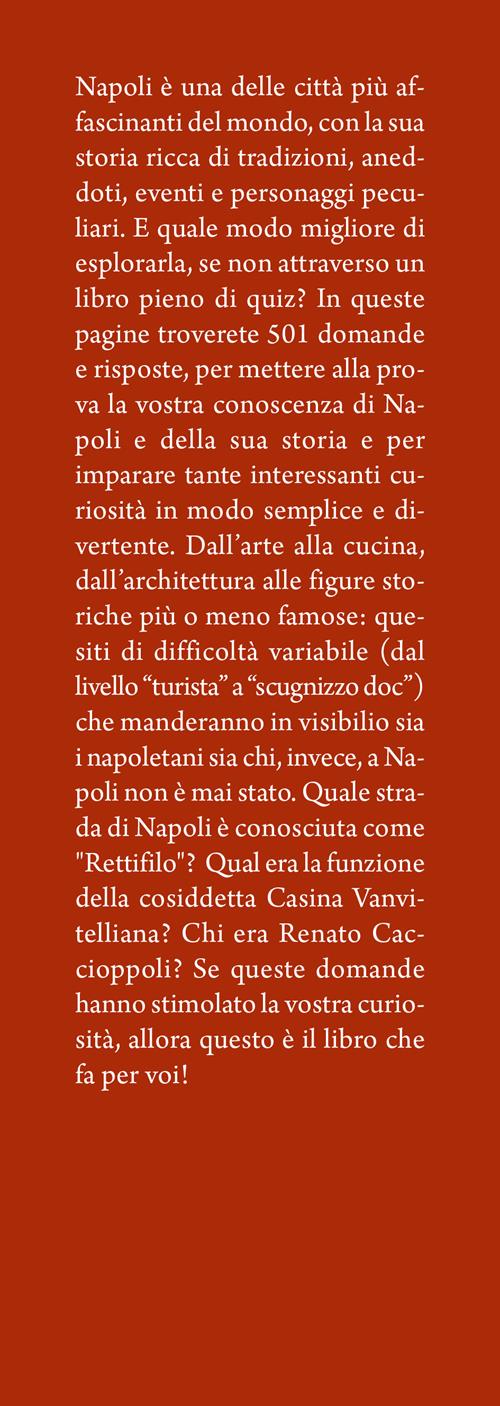 Napoli è una delle città più affascinanti del mondo, con la sua storia ricca di tradizioni, aneddoti, eventi e personaggi peculiari. E quale modo migliore di esplorarla, se non attraverso un libro pieno di quiz? In queste pagine troverete 501 domande e risposte, per mettere alla prova la vostra conoscenza di Napoli e della sua storia e per imparare tante interessanti curiosità in modo semplice e divertente. Dall'arte alla cucina, dall'architettura alle figure storiche più o meno famose: quesiti di difficoltà variabile (dal livello "turista" a "scugnizzo doc") che manderanno in visibilio sia i napoletani sia chi, invece, a Napoli non è mai stato. Quale strada di Napoli è conosciuta come "Rettifilo"? Qual era la funzione della cosiddetta Casina Vanvitelliana? Chi era Renato Caccioppoli? Se queste domande hanno stimolato la vostra curiosità, allora questo è il libro che fa per voi!